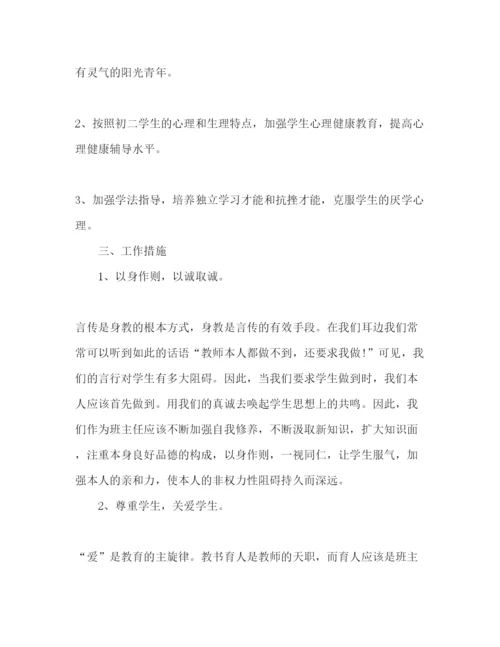 有灵气的阳光青年。

2、按照初二学生的心理和生理特点，加强学生心理健康教育，提高心理健康辅导水平。

3、加强学法指导，培养独立学习才能和抗挫才能，克服学生的厌学心理。

三、工作措施

1、以身作则，以诚取诚。

言传是身教的根本方式，身教是言传的有效手段。在我们耳边我们常常可以听到如此的话语“教师本人都做不到，还要求我做！”可见，我们的言行对学生有多大阻碍。因此，当我们要求学生做到时，我们本人应该首先做到。用我们的真诚去唤起学生思想上的共鸣。因此，我们作为班主任应该不断加强自我修养，不断汲取新知识，扩大知识面，注重本身良好品德的构成，以身作则，一视同仁，让学生服气，加强本人的亲和力，使本人的非权力性阻碍持久而深远。

2、尊重学生，关爱学生。

“爱”是教育的主旋律。教书育人是教师的天职，而育人应该是班主